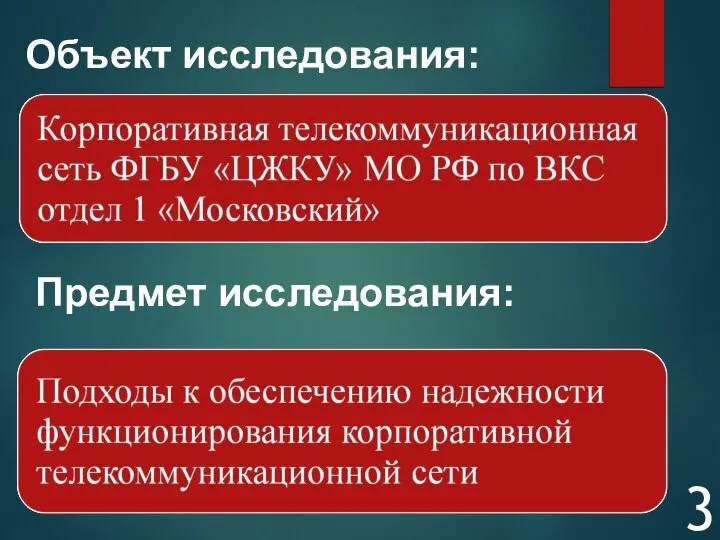 Объект исследования:

Корпоративная телекоммуникационная сеть ФГБУ «ЦЖКУ» МО РФ по ВКС отдел 1 «Московский»

Предмет исследования:

Подходы к обеспечению надежности функционирования корпоративной телекоммуникационной сети

3